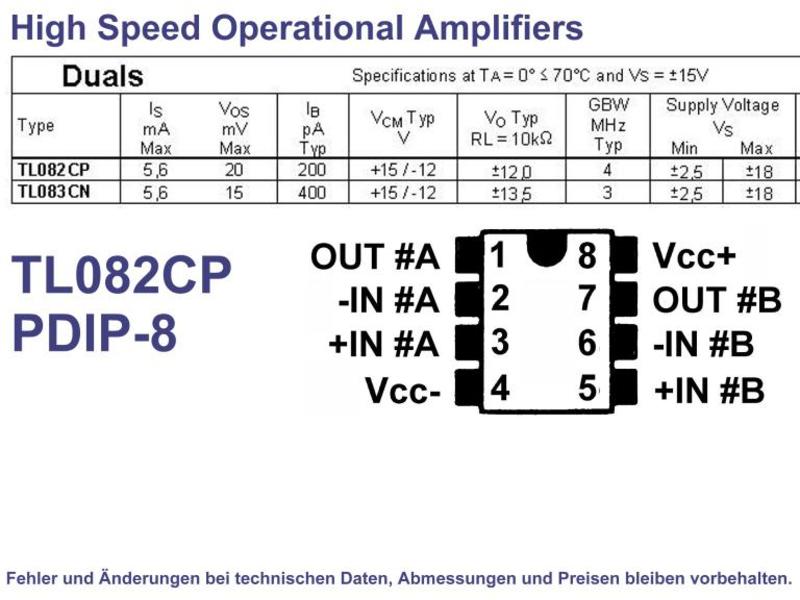 High Speed Operational Amplifiers

Duals

Specifications at $T_A = 0° \leq 70°C$ and $V_S = \pm 15V$

| Type | $I_S$ mA Max | $V_{OS}$ mV Max | $I_B$ pA Typ | $V_{CM}$ Typ V | $V_O$ Typ RL = 10kΩ | GBW MHz Typ | Supply Voltage $V_S$ Min | Supply Voltage $V_S$ Max |
|---|---|---|---|---|---|---|---|---|
| TL082CP | 5,6 | 20 | 200 | +15 / -12 | ±12,0 | 4 | ±2,5 | ±18 |
| TL083CN | 5,6 | 15 | 400 | +15 / -12 | ±13,5 | 3 | ±2,5 | ±18 |

TL082CP
PDIP-8

OUT #A 1
-IN #A 2
+IN #A 3
Vcc- 4
8 Vcc+
7 OUT #B
6 -IN #B
5 +IN #B

Fehler und Änderungen bei technischen Daten, Abmessungen und Preisen bleiben vorbehalten.